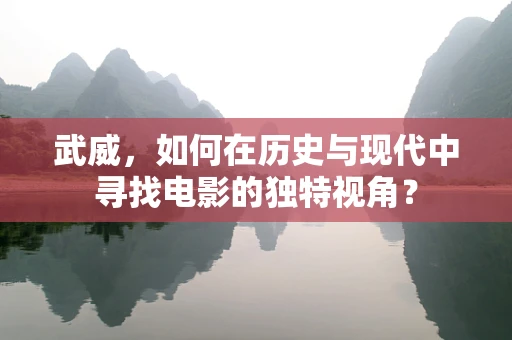 武威，如何在历史与现代中寻找电影的独特视角？